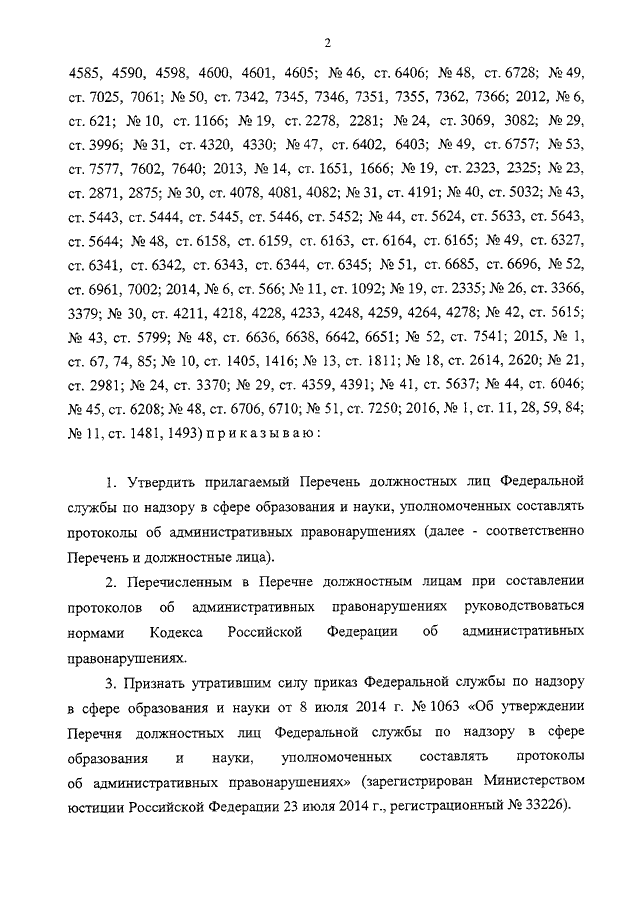 2

4585, 4590, 4598, 4600, 4601, 4605; № 46, ст. 6406; № 48, ст. 6728; № 49, ст. 7025, 7061; № 50, ст. 7342, 7345, 7346, 7351, 7355, 7362, 7366; 2012, № 6, ст. 621; № 10, ст. 1166; № 19, ст. 2278, 2281; № 24, ст. 3069, 3082; № 29, ст. 3996; № 31, ст. 4320, 4330; № 47, ст. 6402, 6403; № 49, ст. 6757; № 53, ст. 7577, 7602, 7640; 2013, № 14, ст. 1651, 1666; № 19, ст. 2323, 2325; № 23, ст. 2871, 2875; № 30, ст. 4078, 4081, 4082; № 31, ст. 4191; № 40, ст. 5032; № 43, ст. 5443, ст. 5444, ст. 5445, ст. 5446, ст. 5452; № 44, ст. 5624, ст. 5633, ст. 5643, ст. 5644; № 48, ст. 6158, ст. 6159, ст. 6163, ст. 6164, ст. 6165; № 49, ст. 6327, ст. 6341, ст. 6342, ст. 6343, ст. 6344, ст. 6345; № 51, ст. 6685, ст. 6696, № 52, ст. 6961, 7002; 2014, № 6, ст. 566; № 11, ст. 1092; № 19, ст. 2335; № 26, ст. 3366, 3379; № 30, ст. 4211, 4218, 4228, 4233, 4248, 4259, 4264, 4278; № 42, ст. 5615; № 43, ст. 5799; № 48, ст. 6636, 6638, 6642, 6651; № 52, ст. 7541; 2015, № 1, ст. 67, 74, 85; № 10, ст. 1405, 1416; № 13, ст. 1811; № 18, ст. 2614, 2620; № 21, ст. 2981; № 24, ст. 3370; № 29, ст. 4359, 4391; № 41, ст. 5637; № 44, ст. 6046; № 45, ст. 6208; № 48, ст. 6706, 6710; № 51, ст. 7250; 2016, № 1, ст. 11, 28, 59, 84; № 11, ст. 1481, 1493) п р и к а з ы в а ю :

1. Утвердить прилагаемый Перечень должностных лиц Федеральной службы по надзору в сфере образования и науки, уполномоченных составлять протоколы об административных правонарушениях (далее - соответственно Перечень и должностные лица).

2. Перечисленным в Перечне должностным лицам при составлении протоколов об административных правонарушениях руководствоваться нормами Кодекса Российской Федерации об административных правонарушениях.

3. Признать утратившим силу приказ Федеральной службы по надзору в сфере образования и науки от 8 июля 2014 г. № 1063 «Об утверждении Перечня должностных лиц Федеральной службы по надзору в сфере образования и науки, уполномоченных составлять протоколы об административных правонарушениях» (зарегистрирован Министерством юстиции Российской Федерации 23 июля 2014 г., регистрационный № 33226).